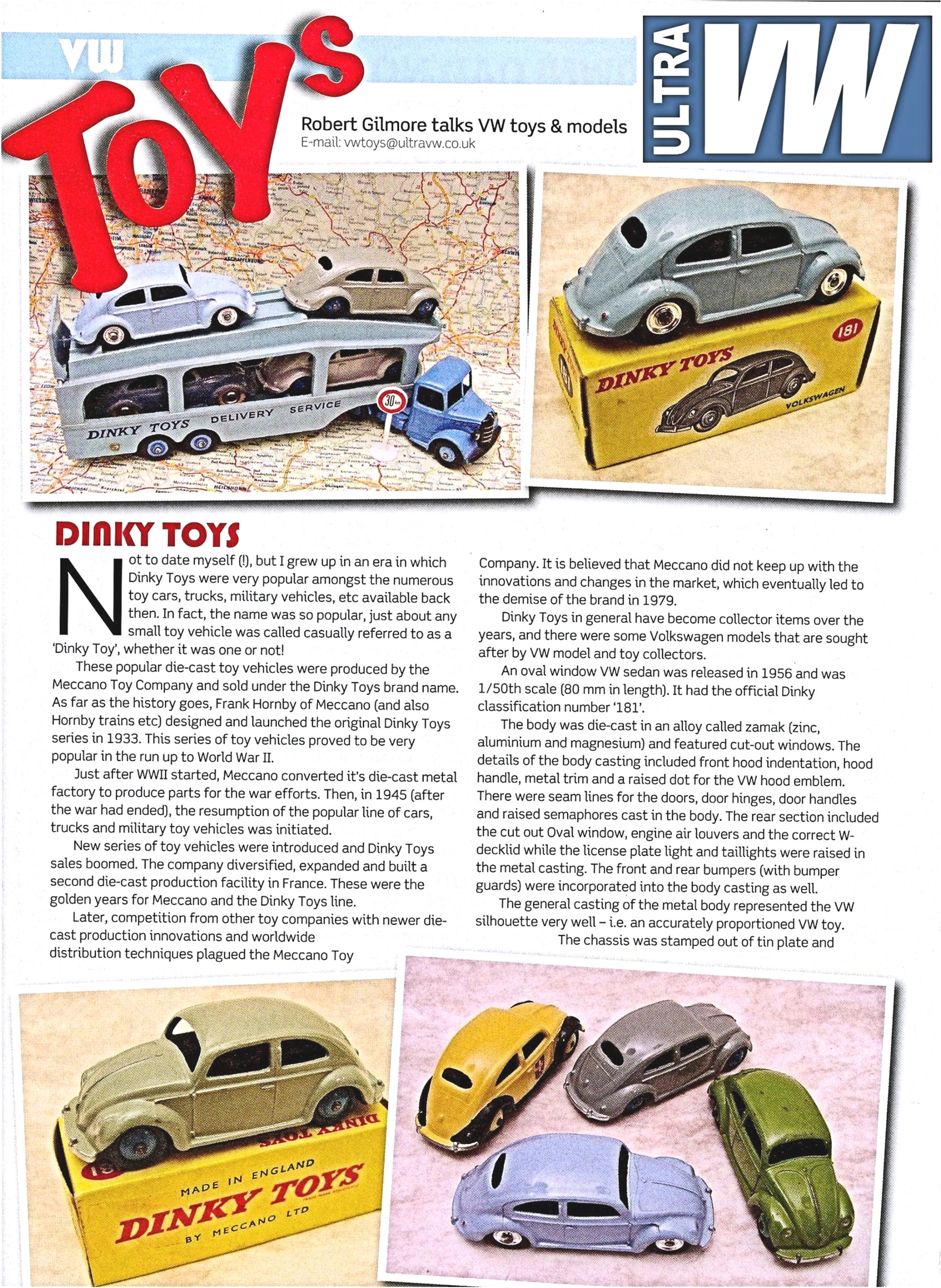 VW TOYS

Robert Gilmore talks VW toys & models
E-mail: vwtoys@ultravw.co.uk

ULTRA VW

DINKY TOYS DELIVERY SERVICE

30

181

DINKY TOYS

VOLKSWAGEN

DINKY TOYS

Not to date myself (!), but I grew up in an era in which Dinky Toys were very popular amongst the numerous toy cars, trucks, military vehicles, etc available back then. In fact, the name was so popular, just about any small toy vehicle was called casually referred to as a 'Dinky Toy', whether it was one or not!

These popular die-cast toy vehicles were produced by the Meccano Toy Company and sold under the Dinky Toys brand name. As far as the history goes, Frank Hornby of Meccano (and also Hornby trains etc) designed and launched the original Dinky Toys series in 1933. This series of toy vehicles proved to be very popular in the run up to World War II.

Just after WWII started, Meccano converted it's die-cast metal factory to produce parts for the war efforts. Then, in 1945 (after the war had ended), the resumption of the popular line of cars, trucks and military toy vehicles was initiated.

New series of toy vehicles were introduced and Dinky Toys sales boomed. The company diversified, expanded and built a second die-cast production facility in France. These were the golden years for Meccano and the Dinky Toys line.

Later, competition from other toy companies with newer die-cast production innovations and worldwide distribution techniques plagued the Meccano Toy Company. It is believed that Meccano did not keep up with the innovations and changes in the market, which eventually led to the demise of the brand in 1979.

Dinky Toys in general have become collector items over the years, and there were some Volkswagen models that are sought after by VW model and toy collectors.

An oval window VW sedan was released in 1956 and was 1/50th scale (80 mm in length). It had the official Dinky classification number '181'.

The body was die-cast in an alloy called zamak (zinc, aluminium and magnesium) and featured cut-out windows. The details of the body casting included front hood indentation, hood handle, metal trim and a raised dot for the VW hood emblem. There were seam lines for the doors, door hinges, door handles and raised semaphores cast in the body. The rear section included the cut out Oval window, engine air louvers and the correct W-decklid while the license plate light and taillights were raised in the metal casting. The front and rear bumpers (with bumper guards) were incorporated into the body casting as well.

The general casting of the metal body represented the VW silhouette very well – i.e. an accurately proportioned VW toy.

The chassis was stamped out of tin plate and

DINKY TOYS

MADE IN ENGLAND
DINKY TOYS
BY MECCANO LTD